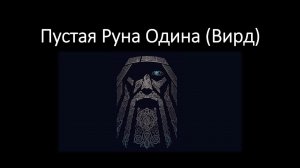 Пустая Руна Одина (Вирд)